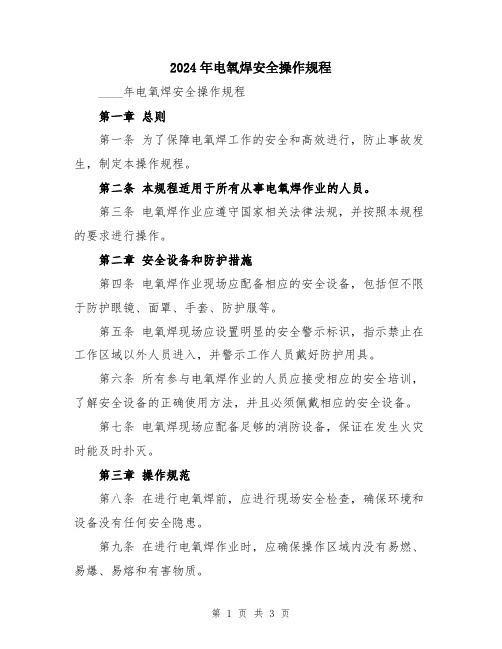 2024年电氧焊安全操作规程

____年电氧焊安全操作规程

第一章 总则

第一条 为了保障电氧焊工作的安全和高效进行，防止事故发生，制定本操作规程。

第二条 本规程适用于所有从事电氧焊作业的人员。

第三条 电氧焊作业应遵守国家相关法律法规，并按照本规程的要求进行操作。

第二章 安全设备和防护措施

第四条 电氧焊作业现场应配备相应的安全设备，包括但不限于防护眼镜、面罩、手套、防护服等。

第五条 电氧焊现场应设置明显的安全警示标识，指示禁止在工作区域以外人员进入，并警示工作人员戴好防护用具。

第六条 所有参与电氧焊作业的人员应接受相应的安全培训，了解安全设备的正确使用方法，并且必须佩戴相应的安全设备。

第七条 电氧焊现场应配备足够的消防设备，保证在发生火灾时能及时扑灭。

第三章 操作规范

第八条 在进行电氧焊前，应进行现场安全检查，确保环境和设备没有任何安全隐患。

第九条 在进行电氧焊作业时，应确保操作区域内没有易燃、易爆、易熔和有害物质。

第 1 页 共 3 页